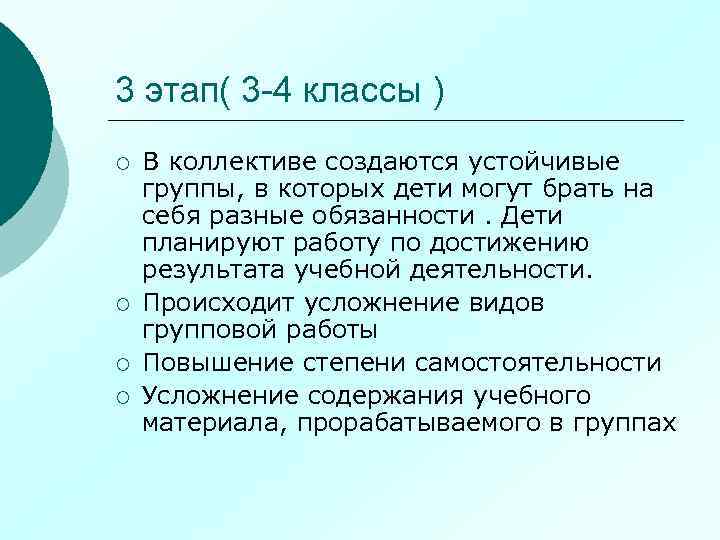 3 этап( 3-4 классы )

○ В коллективе создаются устойчивые группы, в которых дети могут брать на себя разные обязанности . Дети планируют работу по достижению результата учебной деятельности.
○ Происходит усложнение видов групповой работы
○ Повышение степени самостоятельности
○ Усложнение содержания учебного материала, прорабатываемого в группах